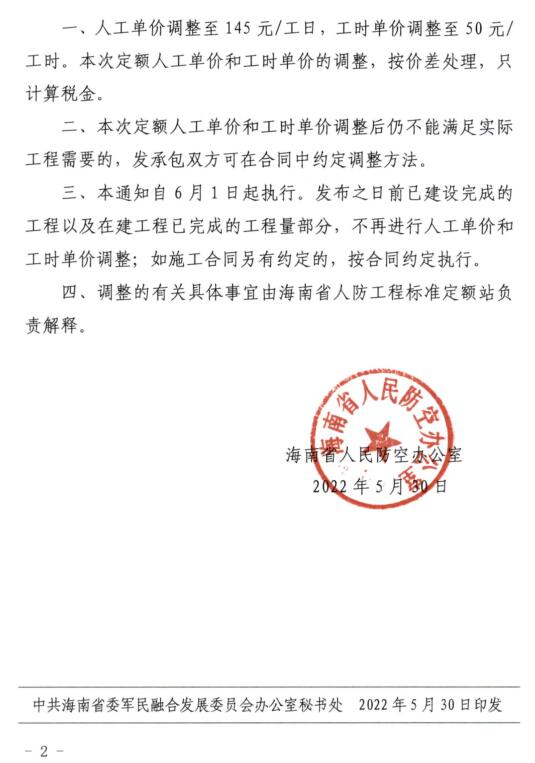 一、人工单价调整至 145 元/工日，工时单价调整至 50 元/工时。本次定额人工单价和工时单价的调整，按价差处理，只计算税金。

二、本次定额人工单价和工时单价调整后仍不能满足实际工程需要的，发承包双方可在合同中约定调整方法。

三、本通知自 6 月 1 日起执行。发布之日前已建设完成的工程以及在建工程已完成的工程量部分，不再进行人工单价和工时单价调整；如施工合同另有约定的，按合同约定执行。

四、调整的有关具体事宜由海南省人防工程标准定额站负责解释。

海南省人民防空办公室

海南省人民防空办公室
2022 年 5 月 30 日

中共海南省委军民融合发展委员会办公室秘书处　2022 年 5 月 30 日印发

- 2 -